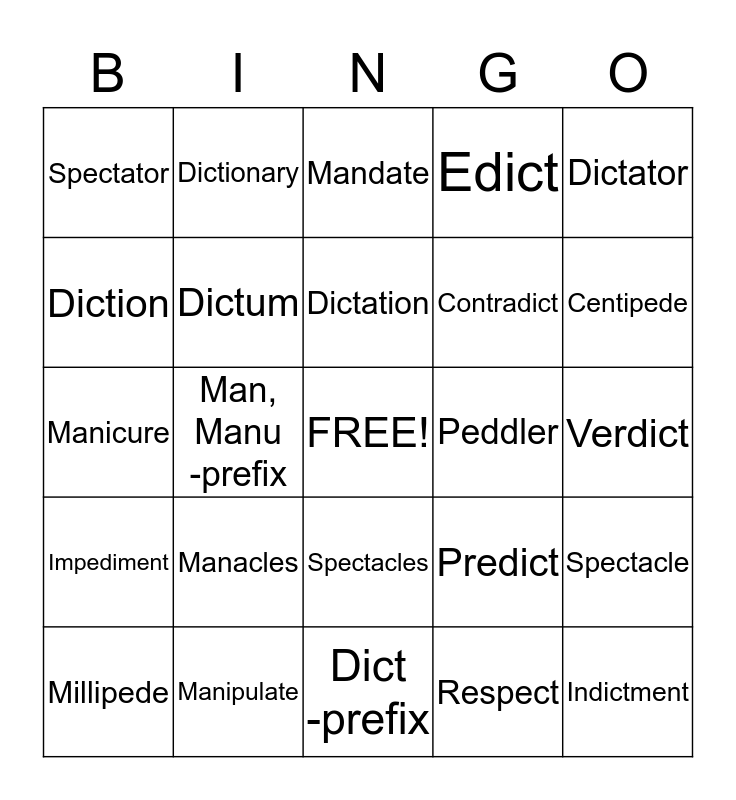 | B | I | N | G | O |
|---|---|---|---|---|
| Spectator | Dictionary | Mandate | Edict | Dictator |
| Diction | Dictum | Dictation | Contradict | Centipede |
| Manicure | Man, Manu -prefix | FREE! | Peddler | Verdict |
| Impediment | Manacles | Spectacles | Predict | Spectacle |
| Millipede | Manipulate | Dict -prefix | Respect | Indictment |